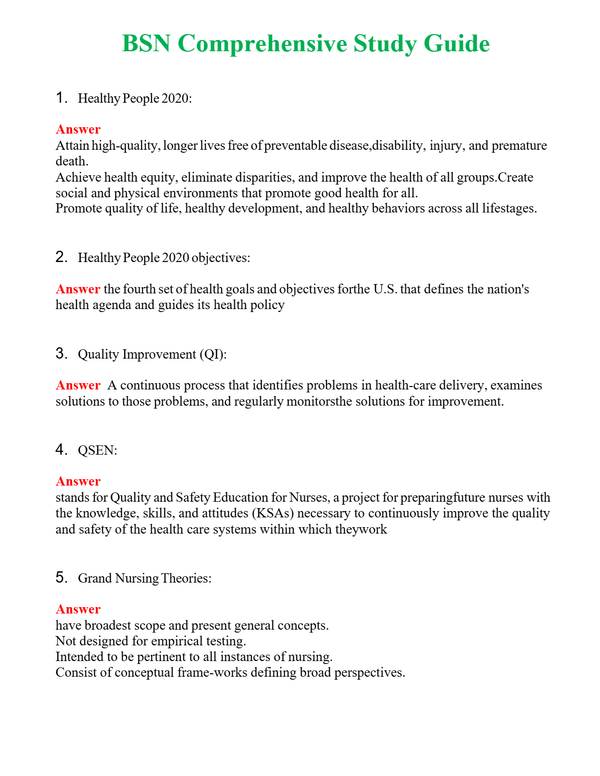 BSN Comprehensive Study Guide

1. Healthy People 2020:

Answer
Attain high-quality, longer lives free of preventable disease,disability, injury, and premature death.
Achieve health equity, eliminate disparities, and improve the health of all groups.Create social and physical environments that promote good health for all.
Promote quality of life, healthy development, and healthy behaviors across all lifestages.

2. Healthy People 2020 objectives:

Answer the fourth set of health goals and objectives forthe U.S. that defines the nation's health agenda and guides its health policy

3. Quality Improvement (QI):

Answer A continuous process that identifies problems in health-care delivery, examines solutions to those problems, and regularly monitorsthe solutions for improvement.

4. QSEN:

Answer
stands for Quality and Safety Education for Nurses, a project for preparingfuture nurses with the knowledge, skills, and attitudes (KSAs) necessary to continuously improve the quality and safety of the health care systems within which theywork

5. Grand Nursing Theories:

Answer
have broadest scope and present general concepts.
Not designed for empirical testing.
Intended to be pertinent to all instances of nursing.
Consist of conceptual frame-works defining broad perspectives.